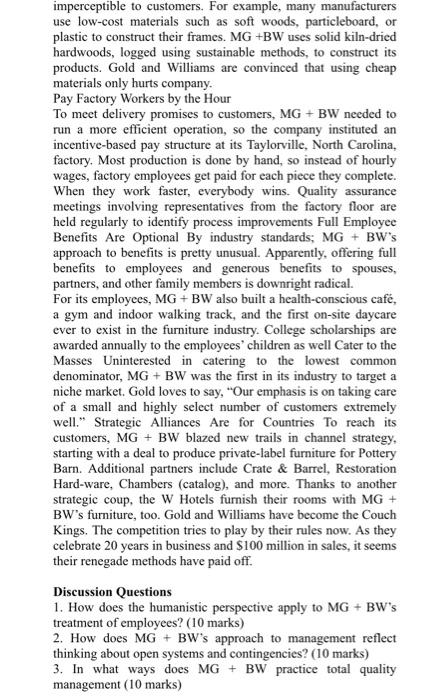 imperceptible to customers. For example, many manufacturers use low-cost materials such as soft woods, particleboard, or plastic to construct their frames. MG +BW uses solid kiln-dried hardwoods, logged using sustainable methods, to construct its products. Gold and Williams are convinced that using cheap materials only hurts company.
Pay Factory Workers by the Hour
To meet delivery promises to customers, MG + BW needed to run a more efficient operation, so the company instituted an incentive-based pay structure at its Taylorville, North Carolina, factory. Most production is done by hand, so instead of hourly wages, factory employees get paid for each piece they complete. When they work faster, everybody wins. Quality assurance meetings involving representatives from the factory floor are held regularly to identify process improvements Full Employee Benefits Are Optional By industry standards; MG + BW's approach to benefits is pretty unusual. Apparently, offering full benefits to employees and generous benefits to spouses, partners, and other family members is downright radical.
For its employees, MG + BW also built a health-conscious café, a gym and indoor walking track, and the first on-site daycare ever to exist in the furniture industry. College scholarships are awarded annually to the employees' children as well Cater to the Masses Uninterested in catering to the lowest common denominator, MG + BW was the first in its industry to target a niche market. Gold loves to say, "Our emphasis is on taking care of a small and highly select number of customers extremely well." Strategic Alliances Are for Countries To reach its customers, MG + BW blazed new trails in channel strategy, starting with a deal to produce private-label furniture for Pottery Barn. Additional partners include Crate & Barrel, Restoration Hard-ware, Chambers (catalog), and more. Thanks to another strategic coup, the W Hotels furnish their rooms with MG + BW's furniture, too. Gold and Williams have become the Couch Kings. The competition tries to play by their rules now. As they celebrate 20 years in business and $100 million in sales, it seems their renegade methods have paid off.

Discussion Questions
1. How does the humanistic perspective apply to MG + BW's treatment of employees? (10 marks)
2. How does MG + BW's approach to management reflect thinking about open systems and contingencies? (10 marks)
3. In what ways does MG + BW practice total quality management (10 marks)